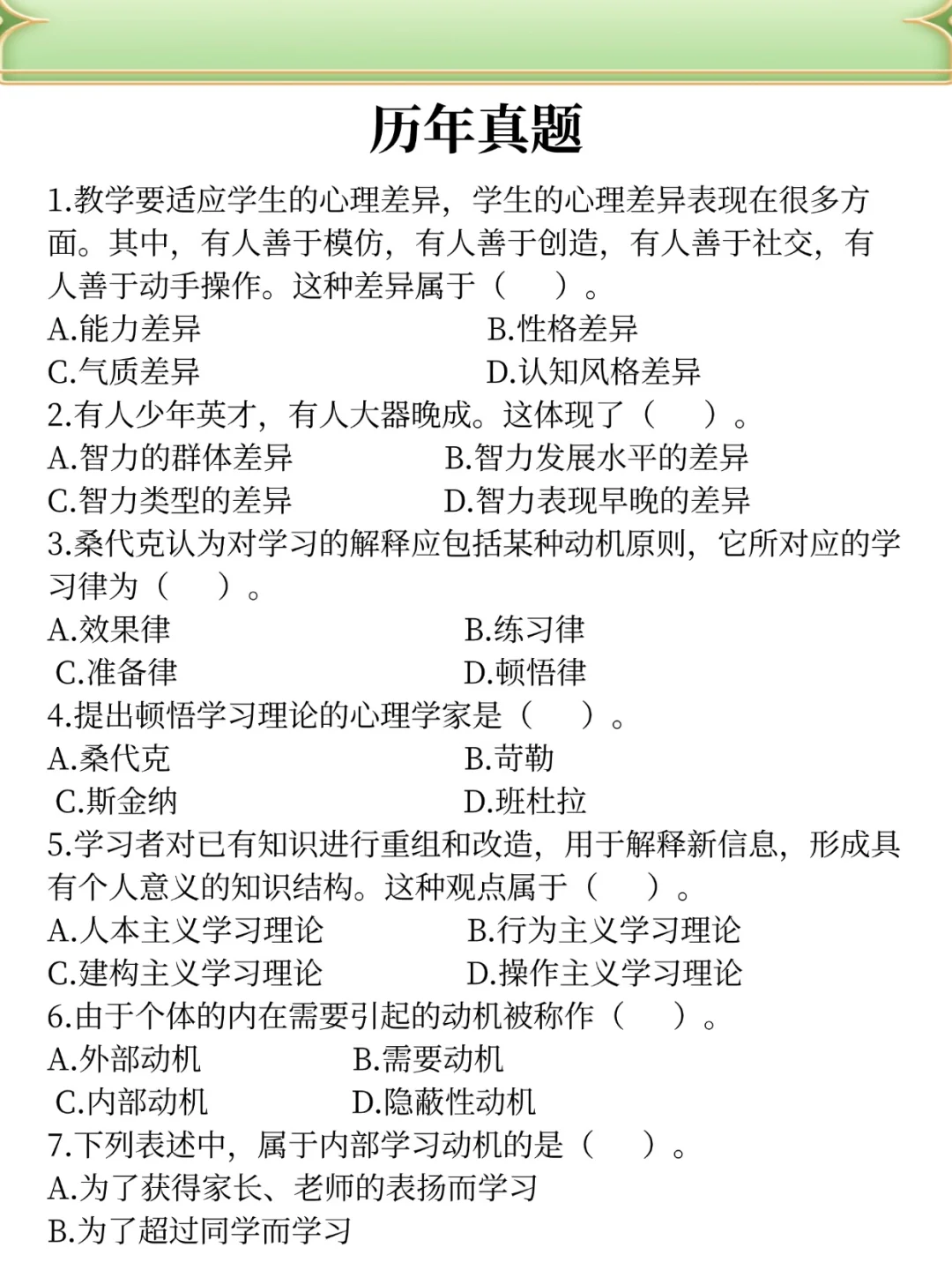 历年真题

1.教学要适应学生的心理差异，学生的心理差异表现在很多方面。其中，有人善于模仿，有人善于创造，有人善于社交，有人善于动手操作。这种差异属于（　）。

A.能力差异
B.性格差异
C.气质差异
D.认知风格差异

2.有人少年英才，有人大器晚成。这体现了（　）。

A.智力的群体差异
B.智力发展水平的差异
C.智力类型的差异
D.智力表现早晚的差异

3.桑代克认为对学习的解释应包括某种动机原则，它所对应的学习律为（　）。

A.效果律
B.练习律
C.准备律
D.顿悟律

4.提出顿悟学习理论的心理学家是（　）。

A.桑代克
B.苛勒
C.斯金纳
D.班杜拉

5.学习者对已有知识进行重组和改造，用于解释新信息，形成具有个人意义的知识结构。这种观点属于（　）。

A.人本主义学习理论
B.行为主义学习理论
C.建构主义学习理论
D.操作主义学习理论

6.由于个体的内在需要引起的动机被称作（　）。

A.外部动机
B.需要动机
C.内部动机
D.隐蔽性动机

7.下列表述中，属于内部学习动机的是（　）。

A.为了获得家长、老师的表扬而学习
B.为了超过同学而学习